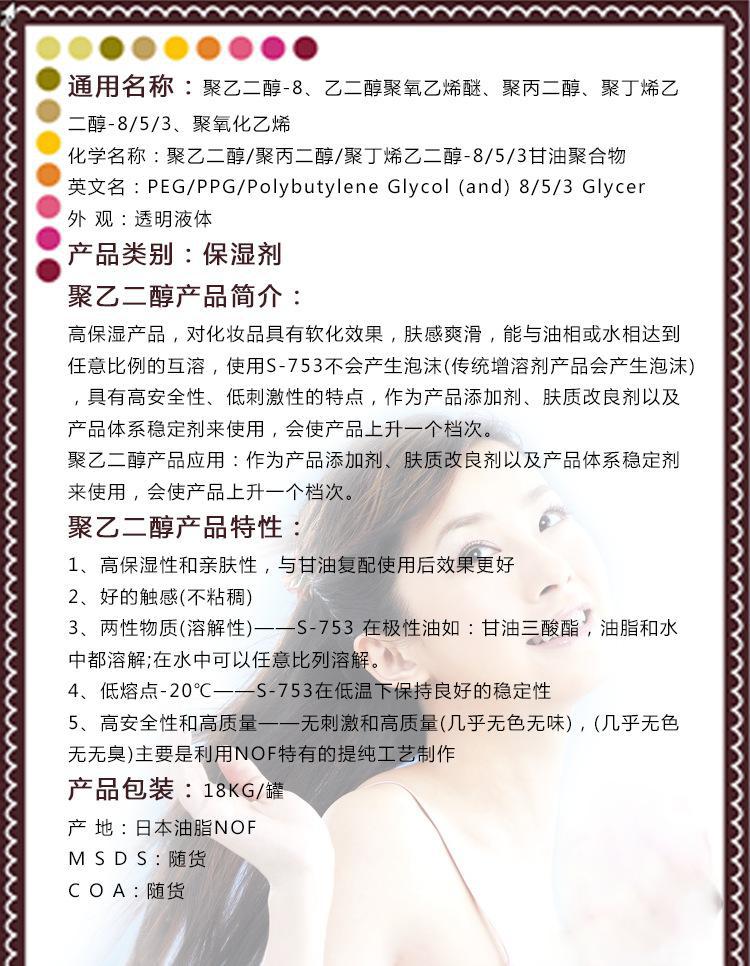 通用名称：聚乙二醇-8、乙二醇聚氧乙烯醚、聚丙二醇、聚丁烯乙二醇-8/5/3、聚氧化乙烯

化学名称：聚乙二醇/聚丙二醇/聚丁烯乙二醇-8/5/3甘油聚合物

英文名：PEG/PPG/Polybutylene Glycol (and) 8/5/3 Glycer

外 观：透明液体

产品类别：保湿剂

聚乙二醇产品简介：

高保湿产品，对化妆品具有软化效果，肤感爽滑，能与油相或水相达到任意比例的互溶，使用S-753不会产生泡沫(传统增溶剂产品会产生泡沫)，具有高安全性、低刺激性的特点，作为产品添加剂、肤质改良剂以及产品体系稳定剂来使用，会使产品上升一个档次。

聚乙二醇产品应用：作为产品添加剂、肤质改良剂以及产品体系稳定剂来使用，会使产品上升一个档次。

聚乙二醇产品特性：

1、高保湿性和亲肤性，与甘油复配使用后效果更好

2、好的触感(不粘稠)

3、两性物质(溶解性)——S-753 在极性油如：甘油三酸酯，油脂和水中都溶解;在水中可以任意比列溶解。

4、低熔点-20℃——S-753在低温下保持良好的稳定性

5、高安全性和高质量——无刺激和高质量(几乎无色无味)，(几乎无色无无臭)主要是利用NOF特有的提纯工艺制作

产品包装：18KG/罐

产 地：日本油脂NOF

M S D S：随货

C O A：随货